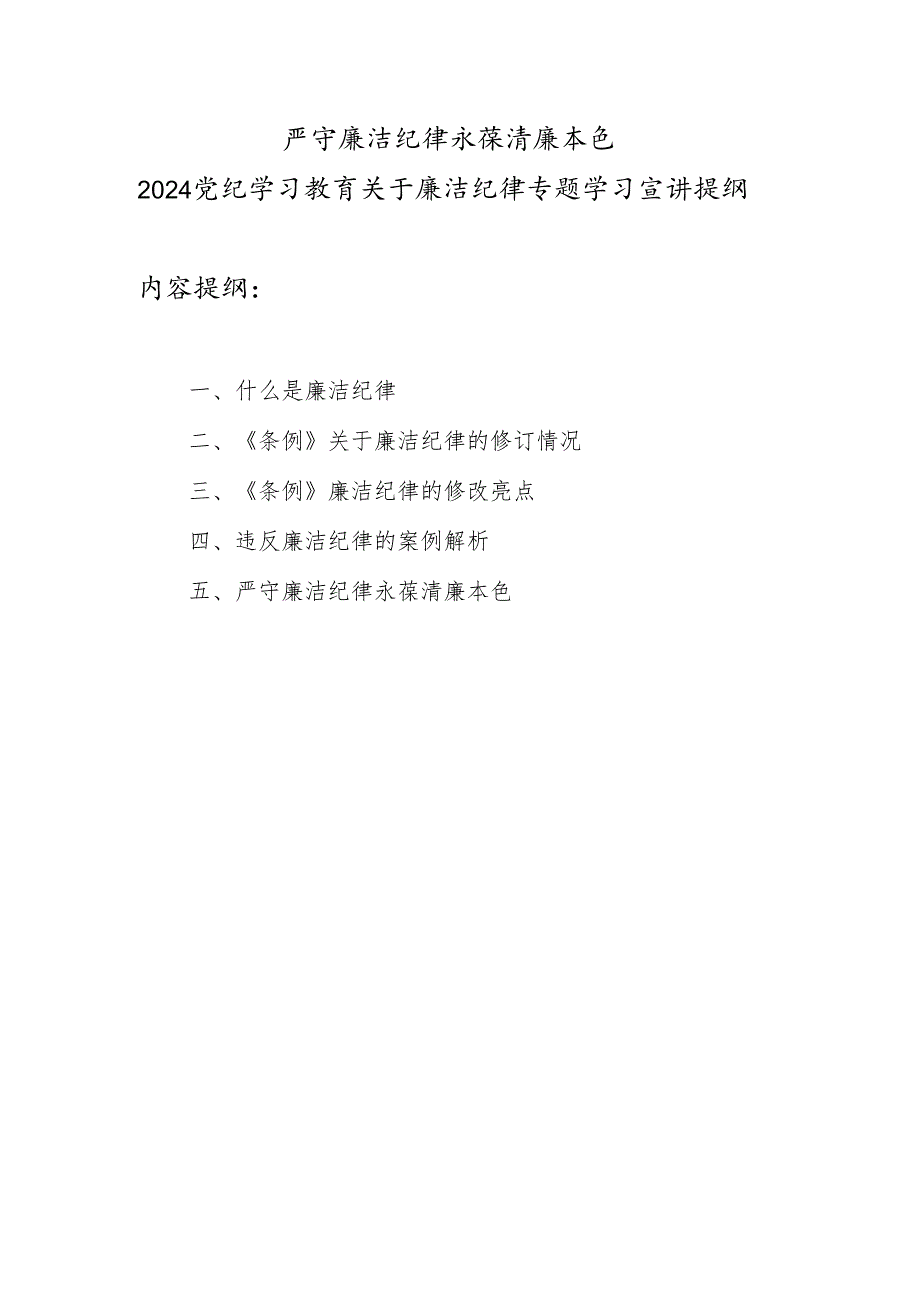 严守廉洁纪律永葆清廉本色

2024党纪学习教育关于廉洁纪律专题学习宣讲提纲

内容提纲：

一、什么是廉洁纪律

二、《条例》关于廉洁纪律的修订情况

三、《条例》廉洁纪律的修改亮点

四、违反廉洁纪律的案例解析

五、严守廉洁纪律永葆清廉本色